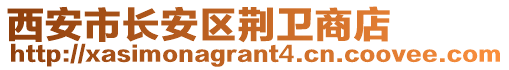 西安市长安区荆卫商店
http://xasimonagrant4.cn.coovee.com